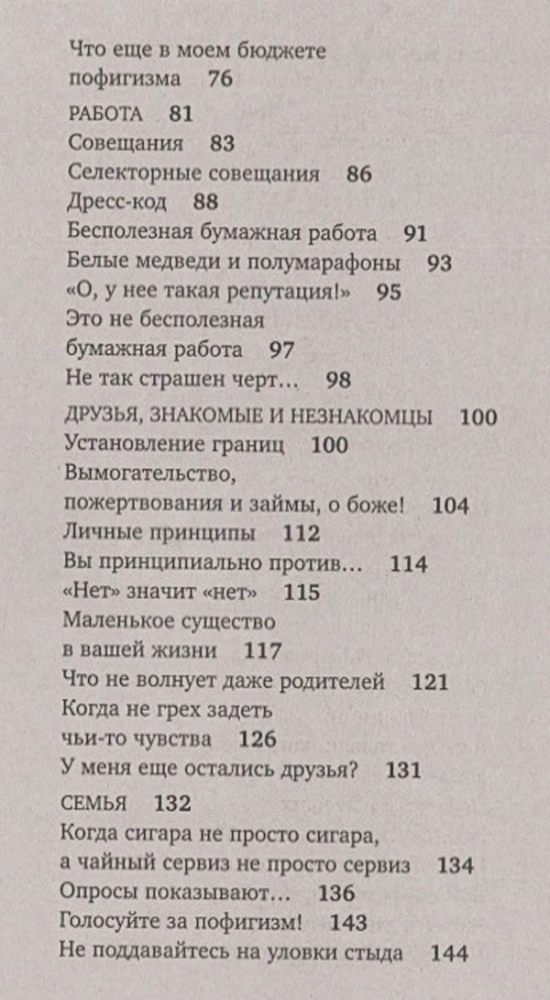 Что еще в моем бюджете пофигизма 76

РАБОТА 81
Совещания 83
Селекторные совещания 86
Дресс-код 88
Бесполезная бумажная работа 91
Белые медведи и полумарафоны 93
«О, у нее такая репутация!» 95
Это не бесполезная бумажная работа 97
Не так страшен черт… 98

ДРУЗЬЯ, ЗНАКОМЫЕ И НЕЗНАКОМЦЫ 100
Установление границ 100
Вымогательство, пожертвования и займы, о боже! 104
Личные принципы 112
Вы принципиально против… 114
«Нет» значит «нет» 115
Маленькое существо в вашей жизни 117
Что не волнует даже родителей 121
Когда не грех задеть чьи-то чувства 126
У меня еще остались друзья? 131

СЕМЬЯ 132
Когда сигара не просто сигара, а чайный сервиз не просто сервиз 134
Опросы показывают… 136
Голосуйте за пофигизм! 143
Не поддавайтесь на уловки стыда 144